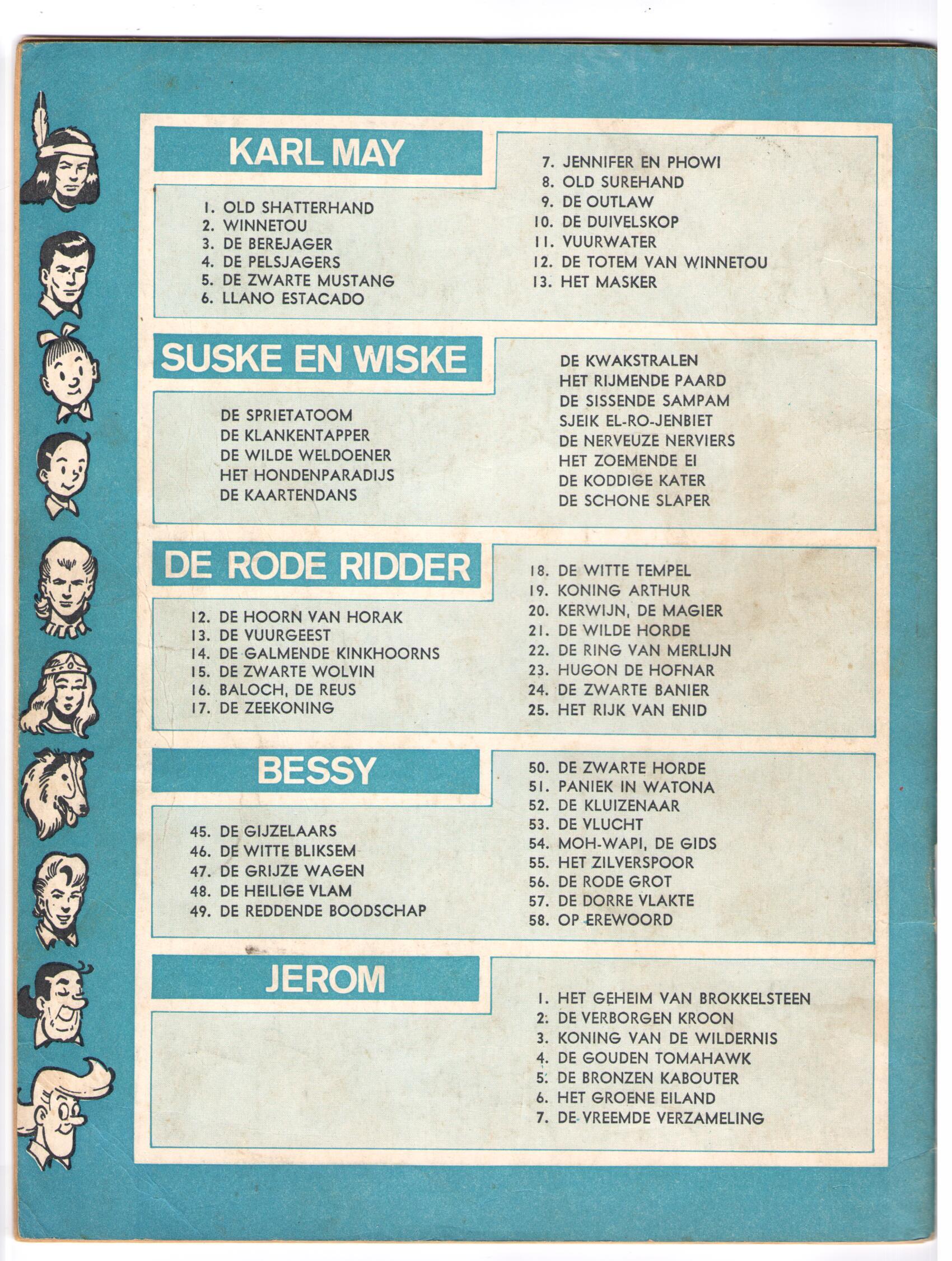 KARL MAY

1. OLD SHATTERHAND
2. WINNETOU
3. DE BEREJAGER
4. DE PELSJAGERS
5. DE ZWARTE MUSTANG
6. LLANO ESTACADO

7. JENNIFER EN PHOWI
8. OLD SUREHAND
9. DE OUTLAW
10. DE DUIVELSKOP
11. VUURWATER
12. DE TOTEM VAN WINNETOU
13. HET MASKER

SUSKE EN WISKE

DE SPRIETATOOM
DE KLANKENTAPPER
DE WILDE WELDOENER
HET HONDENPARADIJS
DE KAARTENDANS

DE KWAKSTRALEN
HET RIJMENDE PAARD
DE SISSENDE SAMPAM
SJEIK EL-RO-JENBIET
DE NERVEUZE NERVIERS
HET ZOEMENDE EI
DE KODDIGE KATER
DE SCHONE SLAPER

DE RODE RIDDER

12. DE HOORN VAN HORAK
13. DE VUURGEEST
14. DE GALMENDE KINKHOORNS
15. DE ZWARTE WOLVIN
16. BALOCH, DE REUS
17. DE ZEEKONING

18. DE WITTE TEMPEL
19. KONING ARTHUR
20. KERWIJN, DE MAGIER
21. DE WILDE HORDE
22. DE RING VAN MERLIJN
23. HUGON DE HOFNAR
24. DE ZWARTE BANIER
25. HET RIJK VAN ENID

BESSY

45. DE GIJZELAARS
46. DE WITTE BLIKSEM
47. DE GRIJZE WAGEN
48. DE HEILIGE VLAM
49. DE REDDENDE BOODSCHAP

50. DE ZWARTE HORDE
51. PANIEK IN WATONA
52. DE KLUIZENAAR
53. DE VLUCHT
54. MOH-WAPI, DE GIDS
55. HET ZILVERSPOOR
56. DE RODE GROT
57. DE DORRE VLAKTE
58. OP EREWOORD

JEROM

1. HET GEHEIM VAN BROKKELSTEEN
2. DE VERBORGEN KROON
3. KONING VAN DE WILDERNIS
4. DE GOUDEN TOMAHAWK
5. DE BRONZEN KABOUTER
6. HET GROENE EILAND
7. DE VREEMDE VERZAMELING